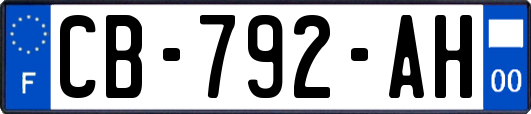 F
CB-792-AH
00